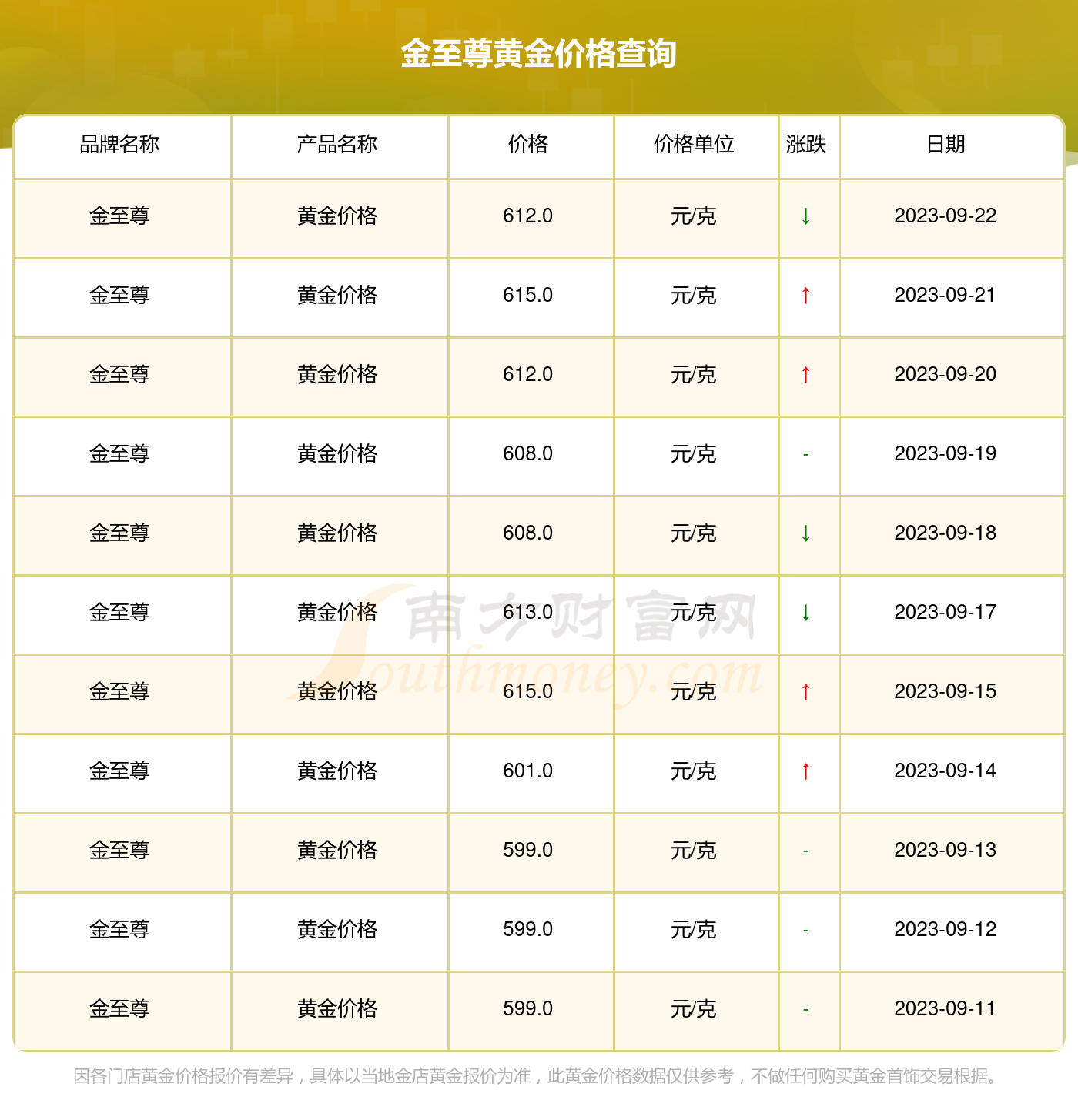 金至尊黄金价格查询

| 品牌名称 | 产品名称 | 价格 | 价格单位 | 涨跌 | 日期 |
|---|---|---|---|---|---|
| 金至尊 | 黄金价格 | 612.0 | 元/克 | ↓ | 2023-09-22 |
| 金至尊 | 黄金价格 | 615.0 | 元/克 | ↑ | 2023-09-21 |
| 金至尊 | 黄金价格 | 612.0 | 元/克 | ↑ | 2023-09-20 |
| 金至尊 | 黄金价格 | 608.0 | 元/克 | - | 2023-09-19 |
| 金至尊 | 黄金价格 | 608.0 | 元/克 | ↓ | 2023-09-18 |
| 金至尊 | 黄金价格 | 613.0 | 元/克 | ↓ | 2023-09-17 |
| 金至尊 | 黄金价格 | 615.0 | 元/克 | ↑ | 2023-09-15 |
| 金至尊 | 黄金价格 | 601.0 | 元/克 | ↑ | 2023-09-14 |
| 金至尊 | 黄金价格 | 599.0 | 元/克 | - | 2023-09-13 |
| 金至尊 | 黄金价格 | 599.0 | 元/克 | - | 2023-09-12 |
| 金至尊 | 黄金价格 | 599.0 | 元/克 | - | 2023-09-11 |

南方财富网
Southmoney.com

因各门店黄金价格报价有差异，具体以当地金店黄金报价为准，此黄金价格数据仅供参考，不做任何购买黄金首饰交易根据。